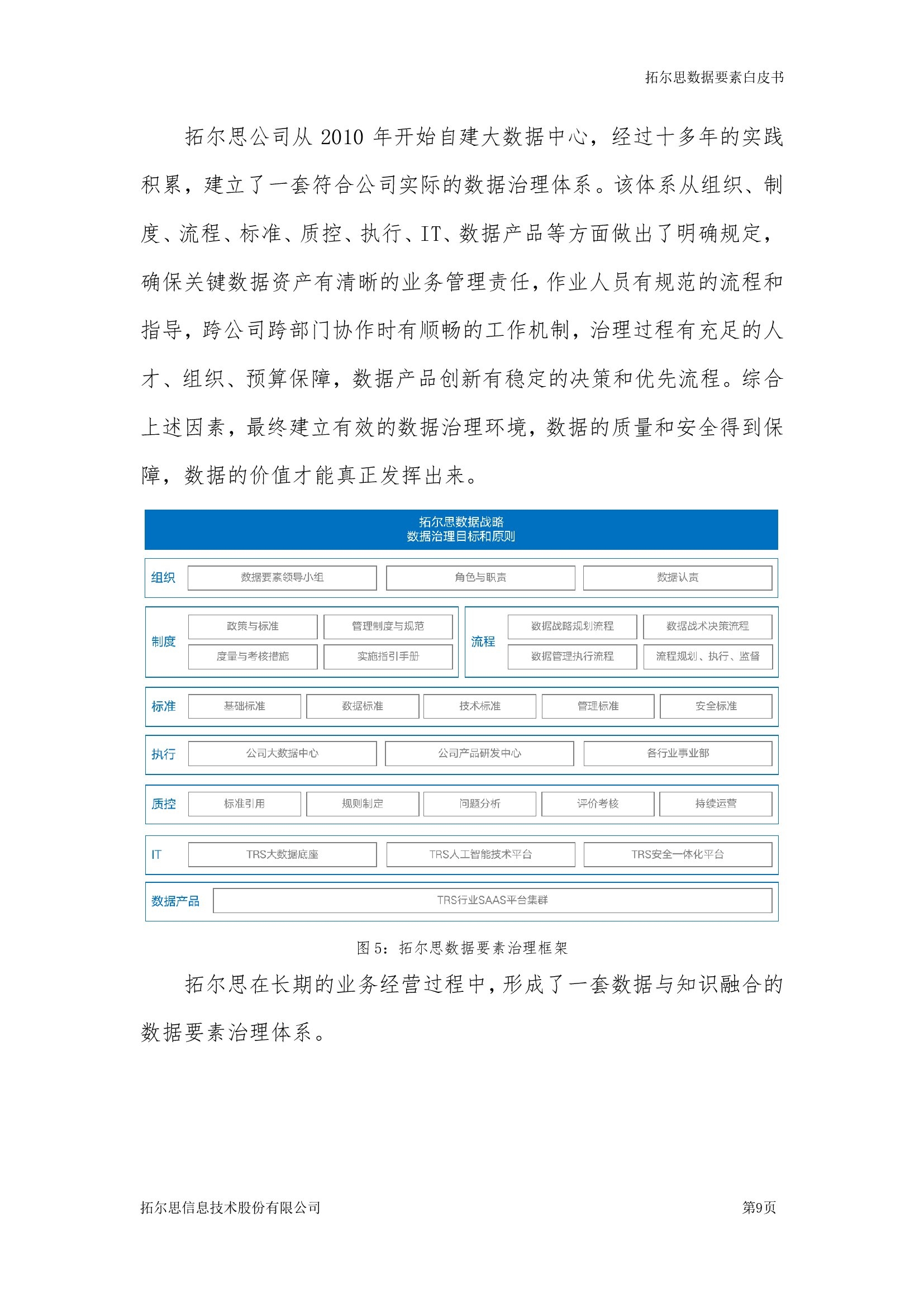 拓尔思数据要素白皮书

拓尔思公司从 2010 年开始自建大数据中心，经过十多年的实践积累，建立了一套符合公司实际的数据治理体系。该体系从组织、制度、流程、标准、质控、执行、IT、数据产品等方面做出了明确规定，确保关键数据资产有清晰的业务管理责任，作业人员有规范的流程和指导，跨公司跨部门协作时有顺畅的工作机制，治理过程有充足的人才、组织、预算保障，数据产品创新有稳定的决策和优先流程。综合上述因素，最终建立有效的数据治理环境，数据的质量和安全得到保障，数据的价值才能真正发挥出来。

拓尔思数据战略
数据治理目标和原则

组织
数据要素领导小组
角色与职责
数据认责

制度
政策与标准
管理制度与规范
度量与考核措施
实施指引手册

流程
数据战略规划流程
数据战术决策流程
数据管理执行流程
流程规划、执行、监督

标准
基础标准
数据标准
技术标准
管理标准
安全标准

执行
公司大数据中心
公司产品研发中心
各行业事业部

质控
标准引用
规则制定
问题分析
评价考核
持续运营

IT
TRS大数据底座
TRS人工智能技术平台
TRS安全一体化平台

数据产品
TRS行业SAAS平台集群

图 5：拓尔思数据要素治理框架

拓尔思在长期的业务经营过程中，形成了一套数据与知识融合的数据要素治理体系。

拓尔思信息技术股份有限公司
第9页